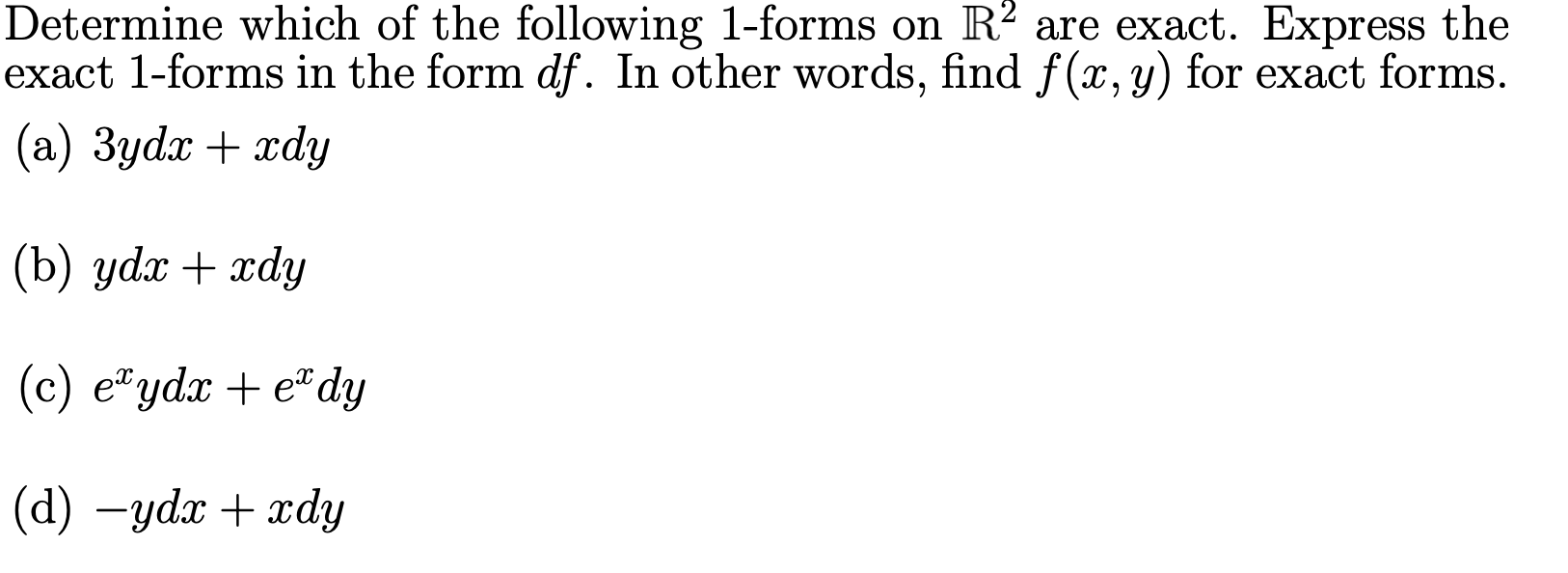 Determine which of the following 1-forms on $\mathbb{R}^2$ are exact. Express the exact 1-forms in the form $df$. In other words, find $f(x, y)$ for exact forms.

(a) $3ydx + xdy$

(b) $ydx + xdy$

(c) $e^x ydx + e^x dy$

(d) $-ydx + xdy$